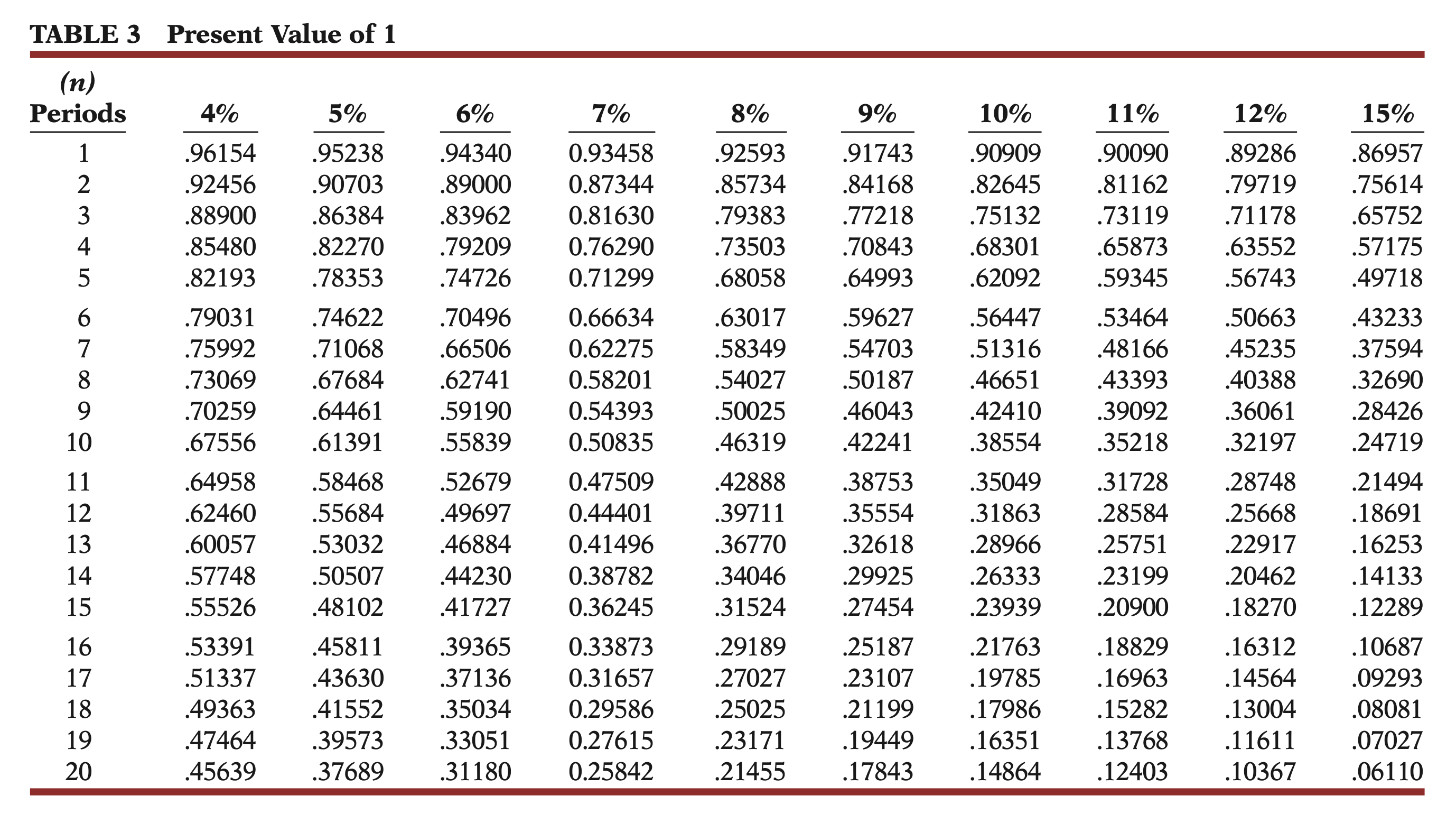 TABLE 3 Present Value of 1

| (n) Periods | 4% | 5% | 6% | 7% | 8% | 9% | 10% | 11% | 12% | 15% |
|---|---|---|---|---|---|---|---|---|---|---|
| 1 | .96154 | .95238 | .94340 | 0.93458 | .92593 | .91743 | .90909 | .90090 | .89286 | .86957 |
| 2 | .92456 | .90703 | .89000 | 0.87344 | .85734 | .84168 | .82645 | .81162 | .79719 | .75614 |
| 3 | .88900 | .86384 | .83962 | 0.81630 | .79383 | .77218 | .75132 | .73119 | .71178 | .65752 |
| 4 | .85480 | .82270 | .79209 | 0.76290 | .73503 | .70843 | .68301 | .65873 | .63552 | .57175 |
| 5 | .82193 | .78353 | .74726 | 0.71299 | .68058 | .64993 | .62092 | .59345 | .56743 | .49718 |
| 6 | .79031 | .74622 | .70496 | 0.66634 | .63017 | .59627 | .56447 | .53464 | .50663 | .43233 |
| 7 | .75992 | .71068 | .66506 | 0.62275 | .58349 | .54703 | .51316 | .48166 | .45235 | .37594 |
| 8 | .73069 | .67684 | .62741 | 0.58201 | .54027 | .50187 | .46651 | .43393 | .40388 | .32690 |
| 9 | .70259 | .64461 | .59190 | 0.54393 | .50025 | .46043 | .42410 | .39092 | .36061 | .28426 |
| 10 | .67556 | .61391 | .55839 | 0.50835 | .46319 | .42241 | .38554 | .35218 | .32197 | .24719 |
| 11 | .64958 | .58468 | .52679 | 0.47509 | .42888 | .38753 | .35049 | .31728 | .28748 | .21494 |
| 12 | .62460 | .55684 | .49697 | 0.44401 | .39711 | .35554 | .31863 | .28584 | .25668 | .18691 |
| 13 | .60057 | .53032 | .46884 | 0.41496 | .36770 | .32618 | .28966 | .25751 | .22917 | .16253 |
| 14 | .57748 | .50507 | .44230 | 0.38782 | .34046 | .29925 | .26333 | .23199 | .20462 | .14133 |
| 15 | .55526 | .48102 | .41727 | 0.36245 | .31524 | .27454 | .23939 | .20900 | .18270 | .12289 |
| 16 | .53391 | .45811 | .39365 | 0.33873 | .29189 | .25187 | .21763 | .18829 | .16312 | .10687 |
| 17 | .51337 | .43630 | .37136 | 0.31657 | .27027 | .23107 | .19785 | .16963 | .14564 | .09293 |
| 18 | .49363 | .41552 | .35034 | 0.29586 | .25025 | .21199 | .17986 | .15282 | .13004 | .08081 |
| 19 | .47464 | .39573 | .33051 | 0.27615 | .23171 | .19449 | .16351 | .13768 | .11611 | .07027 |
| 20 | .45639 | .37689 | .31180 | 0.25842 | .21455 | .17843 | .14864 | .12403 | .10367 | .06110 |